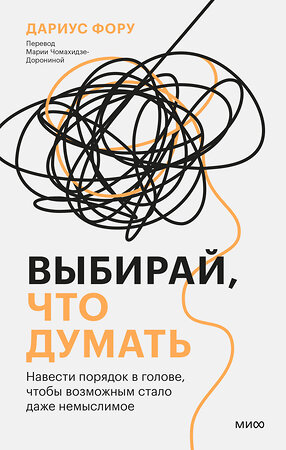 ДАРИУС ФОРУ

Перевод Марии Чомахидзе-Дорониной

ВЫБИРАЙ, ЧТО ДУМАТЬ

Навести порядок в голове, чтобы возможным стало даже немыслимое

МИФ